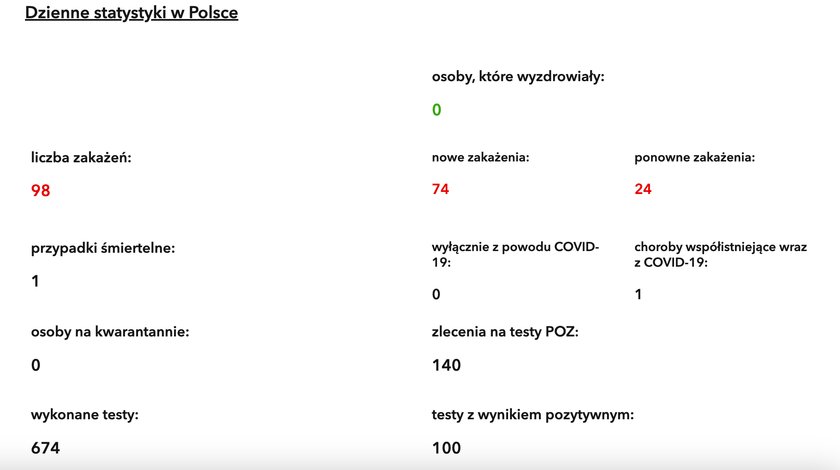 Dzienne statystyki w Polsce

osoby, które wyzdrowiały:

0

liczba zakażeń:

98

nowe zakażenia:

74

ponowne zakażenia:

24

przypadki śmiertelne:

1

wyłącznie z powodu COVID-19:

0

choroby współistniejące wraz z COVID-19:

1

osoby na kwarantannie:

0

zlecenia na testy POZ:

140

wykonane testy:

674

testy z wynikiem pozytywnym:

100